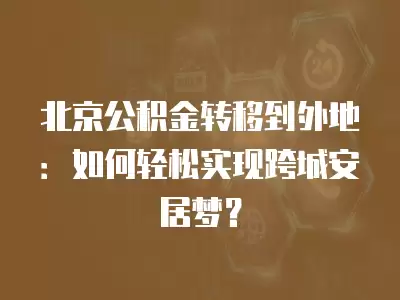 北京公积金转移到外地：如何轻松实现跨城安居梦？